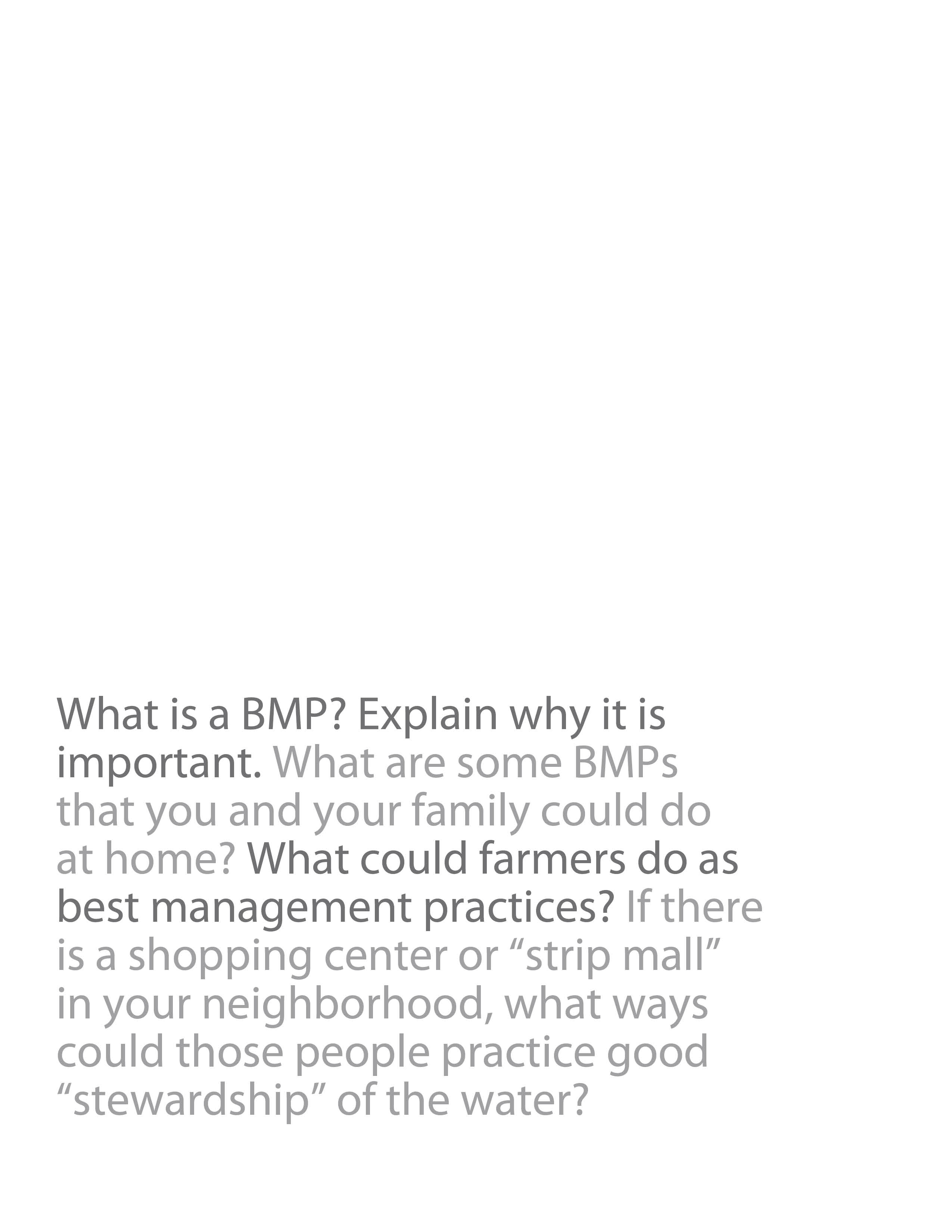 What is a BMP? Explain why it is important. What are some BMPs that you and your family could do at home? What could farmers do as best management practices? If there is a shopping center or "strip mall" in your neighborhood, what ways could those people practice good "stewardship" of the water?